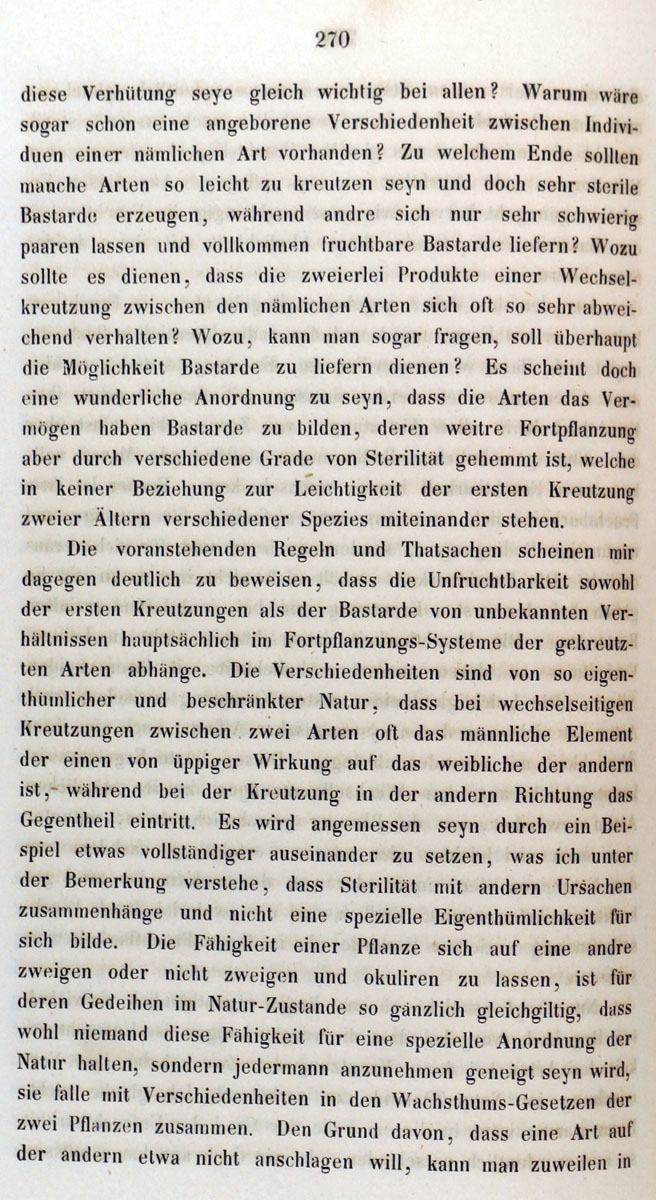 270

diese Verhütung seye gleich wichtig bei allen? Warum wäre sogar schon eine angeborene Verschiedenheit zwischen Individuen einer nämlichen Art vorhanden? Zu welchem Ende sollten manche Arten so leicht zu kreutzen seyn und doch sehr sterile Bastarde erzeugen, während andre sich nur sehr schwierig paaren lassen und vollkommen fruchtbare Bastarde liefern? Wozu sollte es dienen, dass die zweierlei Produkte einer Wechselkreutzung zwischen den nämlichen Arten sich oft so sehr abweichend verhalten? Wozu, kann man sogar fragen, soll überhaupt die Möglichkeit Bastarde zu liefern dienen? Es scheint doch eine wunderliche Anordnung zu seyn, dass die Arten das Vermögen haben Bastarde zu bilden, deren weitre Fortpflanzung aber durch verschiedene Grade von Sterilität gehemmt ist, welche in keiner Beziehung zur Leichtigkeit der ersten Kreutzung zweier Ältern verschiedener Spezies miteinander stehen.

Die voranstehenden Regeln und Thatsachen scheinen mir dagegen deutlich zu beweisen, dass die Unfruchtbarkeit sowohl der ersten Kreutzungen als der Bastarde von unbekannten Verhältnissen hauptsächlich im Fortpflanzungs-Systeme der gekreutzten Arten abhänge. Die Verschiedenheiten sind von so eigenthümlicher und beschränkter Natur, dass bei wechselseitigen Kreutzungen zwischen zwei Arten oft das männliche Element der einen von üppiger Wirkung auf das weibliche der andern ist, während bei der Kreutzung in der andern Richtung das Gegentheil eintritt. Es wird angemessen seyn durch ein Beispiel etwas vollständiger auseinander zu setzen, was ich unter der Bemerkung verstehe, dass Sterilität mit andern Ursachen zusammenhänge und nicht eine spezielle Eigenthümlichkeit für sich bilde. Die Fähigkeit einer Pflanze sich auf eine andre zweigen oder nicht zweigen und okuliren zu lassen, ist für deren Gedeihen im Natur-Zustande so gänzlich gleichgiltig, dass wohl niemand diese Fähigkeit für eine spezielle Anordnung der Natur halten, sondern jedermann anzunehmen geneigt seyn wird, sie falle mit Verschiedenheiten in den Wachsthums-Gesetzen der zwei Pflanzen zusammen. Den Grund davon, dass eine Art auf der andern etwa nicht anschlagen will, kann man zuweilen in